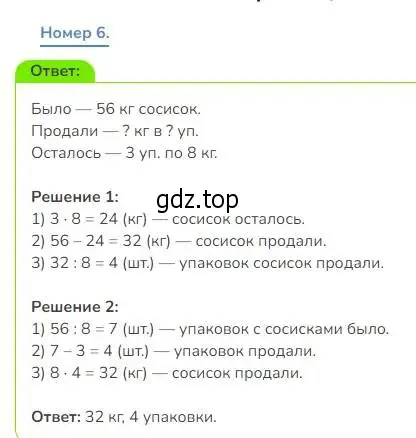 Номер 6.

Ответ:

Было — 56 кг сосисок.
Продали — ? кг в ? уп.
Осталось — 3 уп. по 8 кг.

Решение 1:
gdz.top
1) $3 \cdot 8 = 24$ (кг) — сосисок осталось.
2) $56 - 24 = 32$ (кг) — сосисок продали.
3) $32 : 8 = 4$ (шт.) — упаковок сосисок продали.

Решение 2:
1) $56 : 8 = 7$ (шт.) — упаковок с сосисками было.
2) $7 - 3 = 4$ (шт.) — упаковок продали.
3) $8 \cdot 4 = 32$ (кг) — сосисок продали.

Ответ: 32 кг, 4 упаковки.